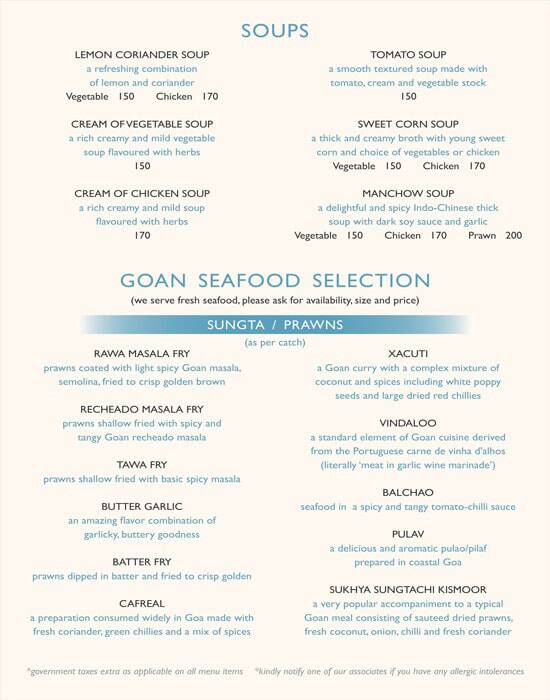 SOUPS

LEMON CORIANDER SOUP
a refreshing combination of lemon and coriander
Vegetable 150 Chicken 170

CREAM OF VEGETABLE SOUP
a rich creamy and mild vegetable soup flavoured with herbs
150

CREAM OF CHICKEN SOUP
a rich creamy and mild soup flavoured with herbs
170

TOMATO SOUP
a smooth textured soup made with tomato, cream and vegetable stock
150

SWEET CORN SOUP
a thick and creamy broth with young sweet corn and choice of vegetables or chicken
Vegetable 150 Chicken 170

MANCHOW SOUP
a delightful and spicy Indo-Chinese thick soup with dark soy sauce and garlic
Vegetable 150 Chicken 170 Prawn 200

GOAN SEAFOOD SELECTION
(we serve fresh seafood, please ask for availability, size and price)

SUNGTA / PRAWNS
(as per catch)

RAWA MASALA FRY
prawns coated with light spicy Goan masala, semolina, fried to crisp golden brown

RECHEADO MASALA FRY
prawns shallow fried with spicy and tangy Goan recheado masala

TAWA FRY
prawns shallow fried with basic spicy masala

BUTTER GARLIC
an amazing flavor combination of garlicky, buttery goodness

BATTER FRY
prawns dipped in batter and fried to crisp golden

CAFREAL
a preparation consumed widely in Goa made with fresh coriander, green chillies and a mix of spices

XACUTI
a Goan curry with a complex mixture of coconut and spices including white poppy seeds and large dried red chillies

VINDALOO
a standard element of Goan cuisine derived from the Portuguese carne de vinha d'alhos (literally 'meat in garlic wine marinade')

BALCHAO
seafood in a spicy and tangy tomato-chilli sauce

PULAV
a delicious and aromatic pulao/pilaf prepared in coastal Goa

SUKHYA SUNGTACHI KISMOOR
a very popular accompaniment to a typical Goan meal consisting of sauteed dried prawns, fresh coconut, onion, chilli and fresh coriander

*government taxes extra as applicable on all menu items *kindly notify one of our associates if you have any allergic intolerances